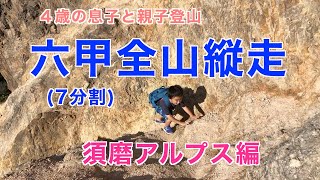 ４歳の息子と親子登山

六甲全山縦走

(7分割)

須磨アルプス編